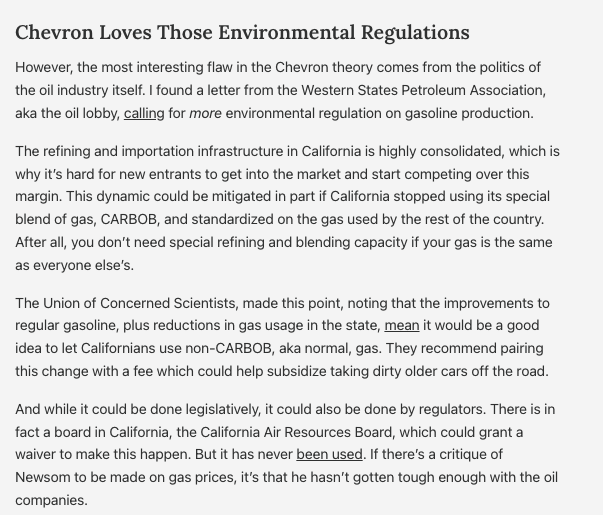 Chevron Loves Those Environmental Regulations

However, the most interesting flaw in the Chevron theory comes from the politics of the oil industry itself. I found a letter from the Western States Petroleum Association, aka the oil lobby, calling for more environmental regulation on gasoline production.

The refining and importation infrastructure in California is highly consolidated, which is why it's hard for new entrants to get into the market and start competing over this margin. This dynamic could be mitigated in part if California stopped using its special blend of gas, CARBOB, and standardized on the gas used by the rest of the country. After all, you don't need special refining and blending capacity if your gas is the same as everyone else's.

The Union of Concerned Scientists, made this point, noting that the improvements to regular gasoline, plus reductions in gas usage in the state, mean it would be a good idea to let Californians use non-CARBOB, aka normal, gas. They recommend pairing this change with a fee which could help subsidize taking dirty older cars off the road.

And while it could be done legislatively, it could also be done by regulators. There is in fact a board in California, the California Air Resources Board, which could grant a waiver to make this happen. But it has never been used. If there's a critique of Newsom to be made on gas prices, it's that he hasn't gotten tough enough with the oil companies.